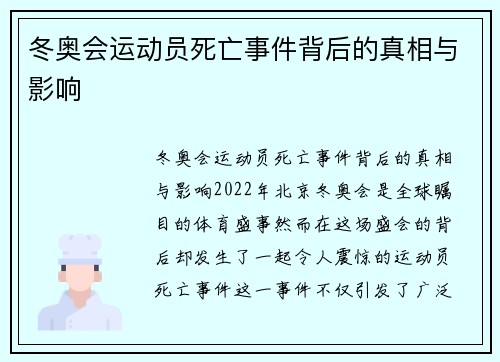 冬奥会运动员死亡事件背后的真相与影响

冬奥会运动员死亡事件背后的真相与影响2022年北京冬奥会是全球瞩目的体育盛事然而在这场盛会的背后却发生了一起令人震惊的运动员死亡事件这一事件不仅引发了广泛